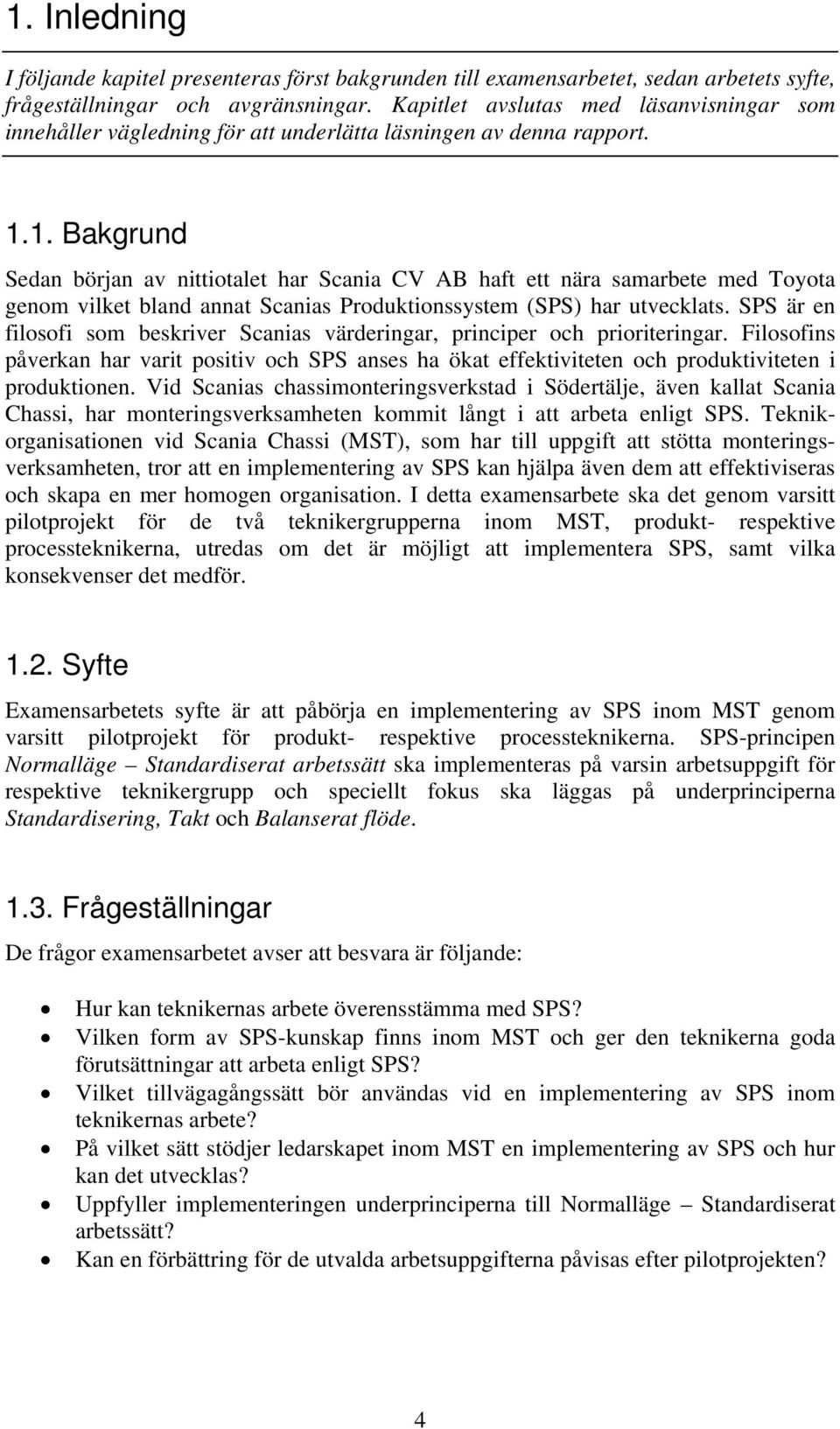 1. Inledning

I följande kapitel presenteras först bakgrunden till examensarbetet, sedan arbetets syfte, frågeställningar och avgränsningar. Kapitlet avslutas med läsanvisningar som innehåller vägledning för att underlätta läsningen av denna rapport.

1.1. Bakgrund

Sedan början av nittiotalet har Scania CV AB haft ett nära samarbete med Toyota genom vilket bland annat Scanias Produktionssystem (SPS) har utvecklats. SPS är en filosofi som beskriver Scanias värderingar, principer och prioriteringar. Filosofins påverkan har varit positiv och SPS anses ha ökat effektiviteten och produktiviteten i produktionen. Vid Scanias chassimonteringsverkstad i Södertälje, även kallat Scania Chassi, har monteringsverksamheten kommit långt i att arbeta enligt SPS. Teknikorganisationen vid Scania Chassi (MST), som har till uppgift att stötta monteringsverksamheten, tror att en implementering av SPS kan hjälpa även dem att effektiviseras och skapa en mer homogen organisation. I detta examensarbete ska det genom varsitt pilotprojekt för de två teknikergrupperna inom MST, produkt- respektive processteknikerna, utredas om det är möjligt att implementera SPS, samt vilka konsekvenser det medför.

1.2. Syfte

Examensarbetets syfte är att påbörja en implementering av SPS inom MST genom varsitt pilotprojekt för produkt- respektive processteknikerna. SPS-principen Normalläge – Standardiserat arbetssätt ska implementeras på varsin arbetsuppgift för respektive teknikergrupp och speciellt fokus ska läggas på underprinciperna Standardisering, Takt och Balanserat flöde.

1.3. Frågeställningar

De frågor examensarbetet avser att besvara är följande:

• Hur kan teknikernas arbete överensstämma med SPS?
• Vilken form av SPS-kunskap finns inom MST och ger den teknikerna goda förutsättningar att arbeta enligt SPS?
• Vilket tillvägagångssätt bör användas vid en implementering av SPS inom teknikernas arbete?
• På vilket sätt stödjer ledarskapet inom MST en implementering av SPS och hur kan det utvecklas?
• Uppfyller implementeringen underprinciperna till Normalläge – Standardiserat arbetssätt?
• Kan en förbättring för de utvalda arbetsuppgifterna påvisas efter pilotprojekten?

4